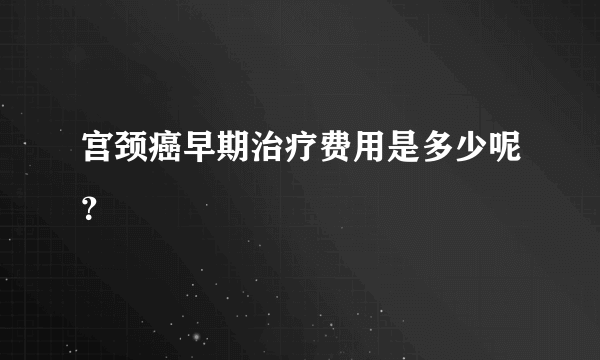 宫颈癌早期治疗费用是多少呢?